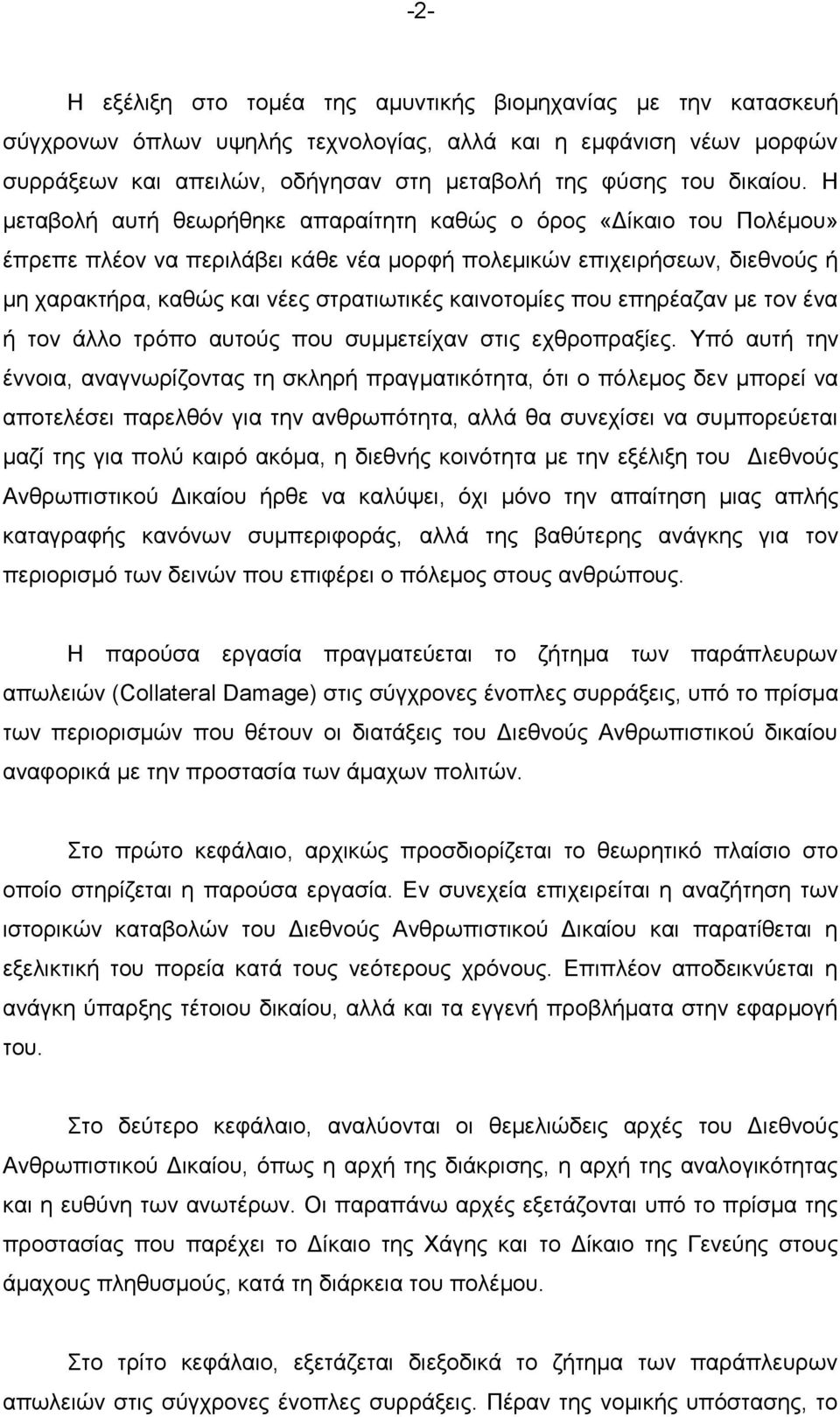 -2-

Η εξέλιξη στο τομέα της αμυντικής βιομηχανίας με την κατασκευή σύγχρονων όπλων υψηλής τεχνολογίας, αλλά και η εμφάνιση νέων μορφών συρράξεων και απειλών, οδήγησαν στη μεταβολή της φύσης του δικαίου. Η μεταβολή αυτή θεωρήθηκε απαραίτητη καθώς ο όρος «Δίκαιο του Πολέμου» έπρεπε πλέον να περιλάβει κάθε νέα μορφή πολεμικών επιχειρήσεων, διεθνούς ή μη χαρακτήρα, καθώς και νέες στρατιωτικές καινοτομίες που επηρέαζαν με τον ένα ή τον άλλο τρόπο αυτούς που συμμετείχαν στις εχθροπραξίες. Υπό αυτή την έννοια, αναγνωρίζοντας τη σκληρή πραγματικότητα, ότι ο πόλεμος δεν μπορεί να αποτελέσει παρελθόν για την ανθρωπότητα, αλλά θα συνεχίσει να συμπορεύεται μαζί της για πολύ καιρό ακόμα, η διεθνής κοινότητα με την εξέλιξη του Διεθνούς Ανθρωπιστικού Δικαίου ήρθε να καλύψει, όχι μόνο την απαίτηση μιας απλής καταγραφής κανόνων συμπεριφοράς, αλλά της βαθύτερης ανάγκης για τον περιορισμό των δεινών που επιφέρει ο πόλεμος στους ανθρώπους.

Η παρούσα εργασία πραγματεύεται το ζήτημα των παράπλευρων απωλειών (Collateral Damage) στις σύγχρονες ένοπλες συρράξεις, υπό το πρίσμα των περιορισμών που θέτουν οι διατάξεις του Διεθνούς Ανθρωπιστικού δικαίου αναφορικά με την προστασία των άμαχων πολιτών.

Στο πρώτο κεφάλαιο, αρχικώς προσδιορίζεται το θεωρητικό πλαίσιο στο οποίο στηρίζεται η παρούσα εργασία. Εν συνεχεία επιχειρείται η αναζήτηση των ιστορικών καταβολών του Διεθνούς Ανθρωπιστικού Δικαίου και παρατίθεται η εξελικτική του πορεία κατά τους νεότερους χρόνους. Επιπλέον αποδεικνύεται η ανάγκη ύπαρξης τέτοιου δικαίου, αλλά και τα εγγενή προβλήματα στην εφαρμογή του.

Στο δεύτερο κεφάλαιο, αναλύονται οι θεμελιώδεις αρχές του Διεθνούς Ανθρωπιστικού Δικαίου, όπως η αρχή της διάκρισης, η αρχή της αναλογικότητας και η ευθύνη των ανωτέρων. Οι παραπάνω αρχές εξετάζονται υπό το πρίσμα της προστασίας που παρέχει το Δίκαιο της Χάγης και το Δίκαιο της Γενεύης στους άμαχους πληθυσμούς, κατά τη διάρκεια του πολέμου.

Στο τρίτο κεφάλαιο, εξετάζεται διεξοδικά το ζήτημα των παράπλευρων απωλειών στις σύγχρονες ένοπλες συρράξεις. Πέραν της νομικής υπόστασης, το